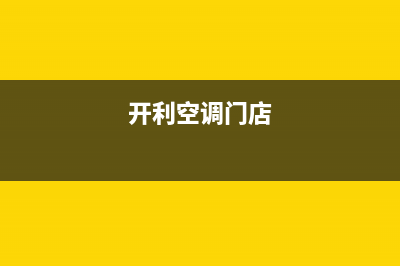 开利空调门店